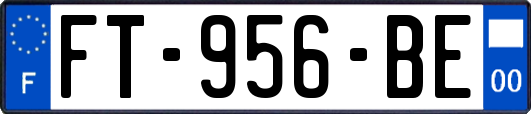 F

FT-956-BE

00